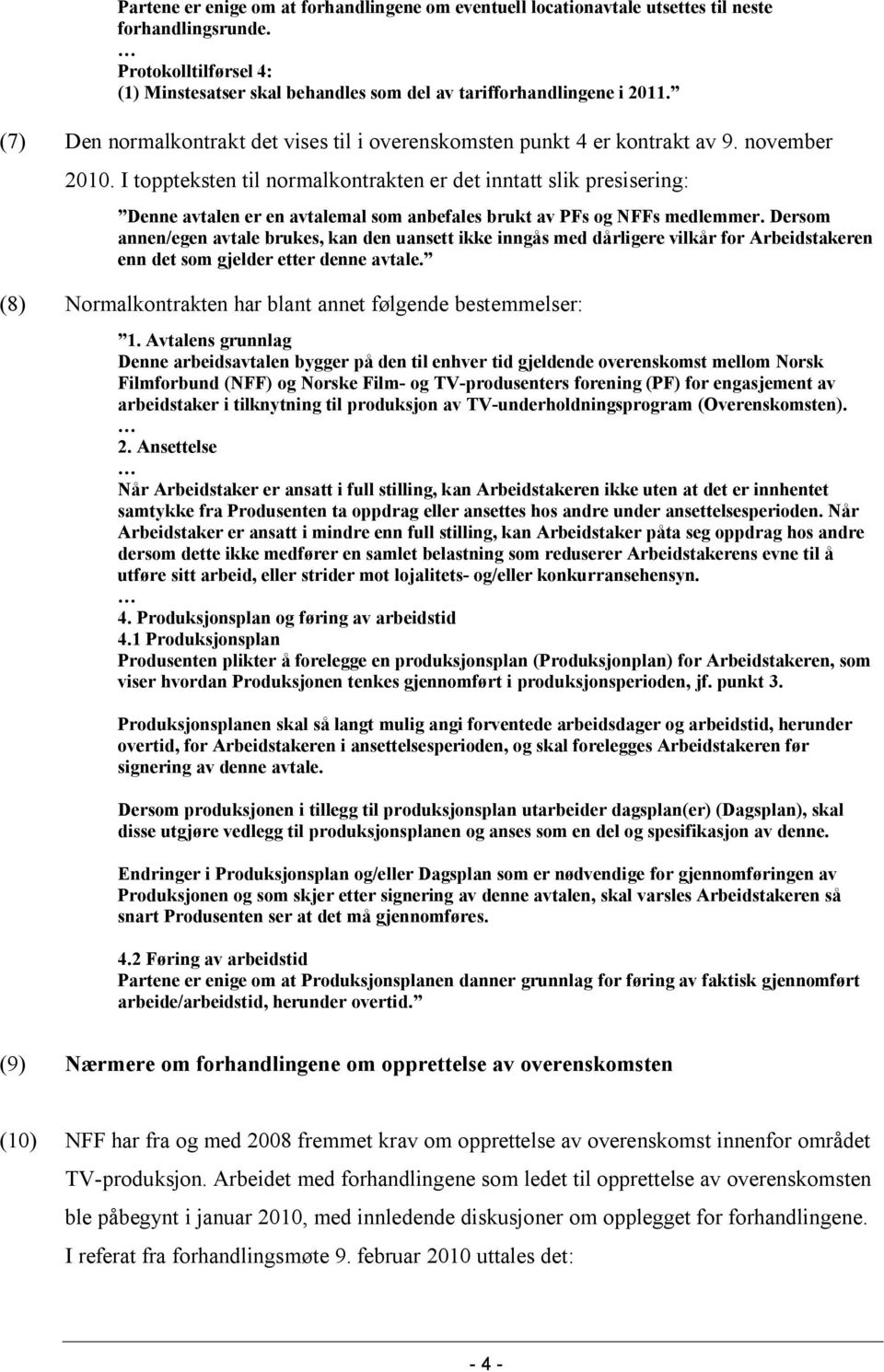 Partene er enige om at forhandlingene om eventuell locationavtale utsettes til neste forhandlingsrunde.
…
Protokolltilførsel 4:
(1) Minstesatser skal behandles som del av tarifforhandlingene i 2011.”

(7) Den normalkontrakt det vises til i overenskomsten punkt 4 er kontrakt av 9. november 2010. I toppteksten til normalkontrakten er det inntatt slik presisering:

”Denne avtalen er en avtalemal som anbefales brukt av PFs og NFFs medlemmer. Dersom annen/egen avtale brukes, kan den uansett ikke inngås med dårligere vilkår for Arbeidstakeren enn det som gjelder etter denne avtale.”

(8) Normalkontrakten har blant annet følgende bestemmelser:

”1. Avtalens grunnlag
Denne arbeidsavtalen bygger på den til enhver tid gjeldende overenskomst mellom Norsk Filmforbund (NFF) og Norske Film- og TV-produsenters forening (PF) for engasjement av arbeidstaker i tilknytning til produksjon av TV-underholdningsprogram (Overenskomsten).
…
2. Ansettelse
…
Når Arbeidstaker er ansatt i full stilling, kan Arbeidstakeren ikke uten at det er innhentet samtykke fra Produsenten ta oppdrag eller ansettes hos andre under ansettelsesperioden. Når Arbeidstaker er ansatt i mindre enn full stilling, kan Arbeidstaker påta seg oppdrag hos andre dersom dette ikke medfører en samlet belastning som reduserer Arbeidstakerens evne til å utføre sitt arbeid, eller strider mot lojalitets- og/eller konkurransehensyn.
…
4. Produksjonsplan og føring av arbeidstid
4.1 Produksjonsplan
Produsenten plikter å forelegge en produksjonsplan (Produksjonplan) for Arbeidstakeren, som viser hvordan Produksjonen tenkes gjennomført i produksjonsperioden, jf. punkt 3.

Produksjonsplanen skal så langt mulig angi forventede arbeidsdager og arbeidstid, herunder overtid, for Arbeidstakeren i ansettelsesperioden, og skal forelegges Arbeidstakeren før signering av denne avtale.

Dersom produksjonen i tillegg til produksjonsplan utarbeider dagsplan(er) (Dagsplan), skal disse utgjøre vedlegg til produksjonsplanen og anses som en del og spesifikasjon av denne.

Endringer i Produksjonsplan og/eller Dagsplan som er nødvendige for gjennomføringen av Produksjonen og som skjer etter signering av denne avtalen, skal varsles Arbeidstakeren så snart Produsenten ser at det må gjennomføres.

4.2 Føring av arbeidstid
Partene er enige om at Produksjonsplanen danner grunnlag for føring av faktisk gjennomført arbeide/arbeidstid, herunder overtid.”

(9) Nærmere om forhandlingene om opprettelse av overenskomsten

(10) NFF har fra og med 2008 fremmet krav om opprettelse av overenskomst innenfor området TV-produksjon. Arbeidet med forhandlingene som ledet til opprettelse av overenskomsten ble påbegynt i januar 2010, med innledende diskusjoner om opplegget for forhandlingene. I referat fra forhandlingsmøte 9. februar 2010 uttales det:

- 4 -